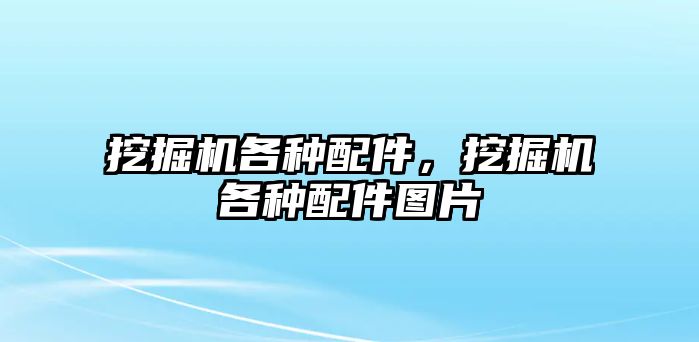 挖掘机各种配件，挖掘机各种配件图片